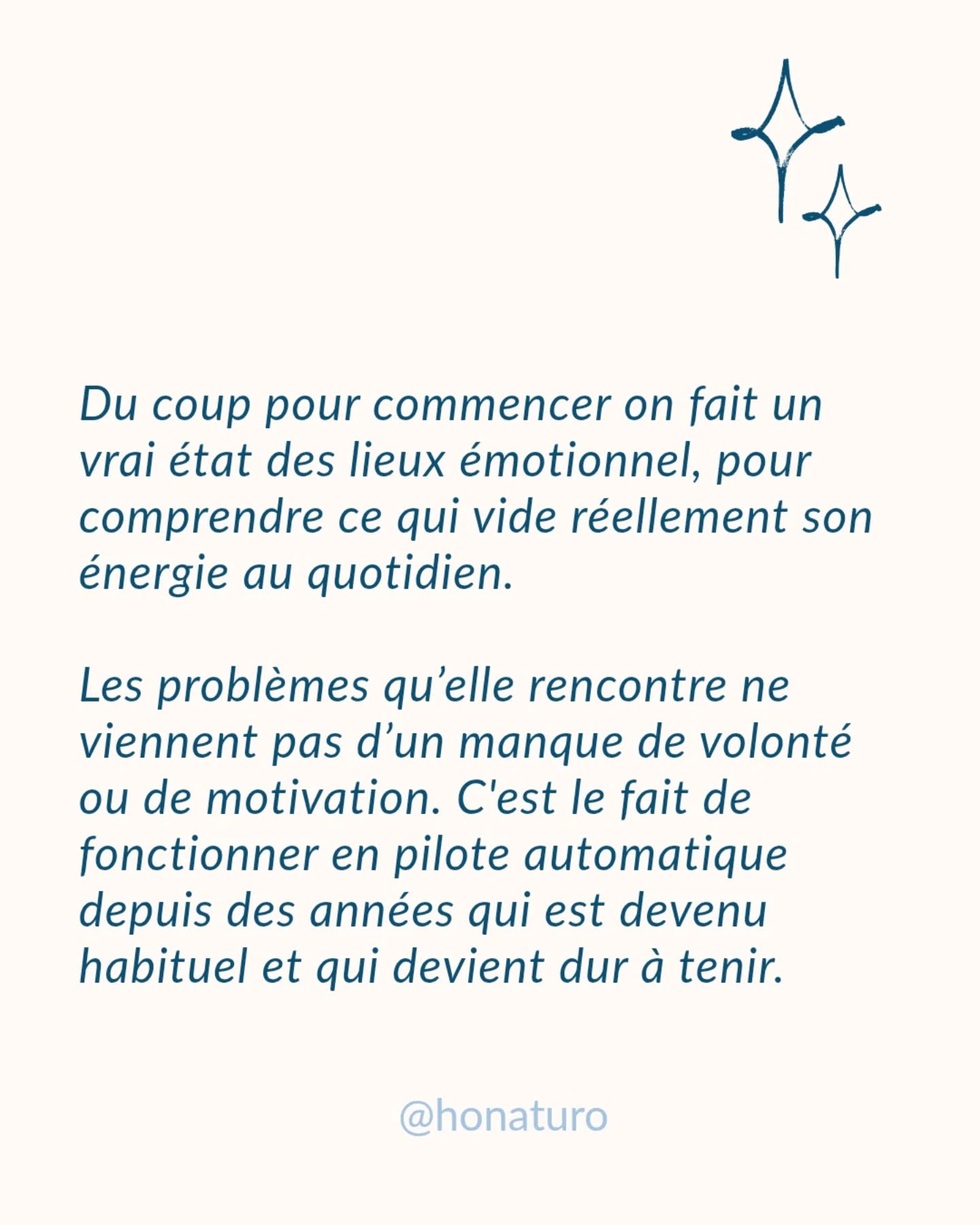 Du coup pour commencer on fait un vrai état des lieux émotionnel, pour comprendre ce qui vide réellement son énergie au quotidien.

Les problèmes qu’elle rencontre ne viennent pas d’un manque de volonté ou de motivation. C'est le fait de fonctionner en pilote automatique depuis des années qui est devenu habituel et qui devient dur à tenir.

@honaturo